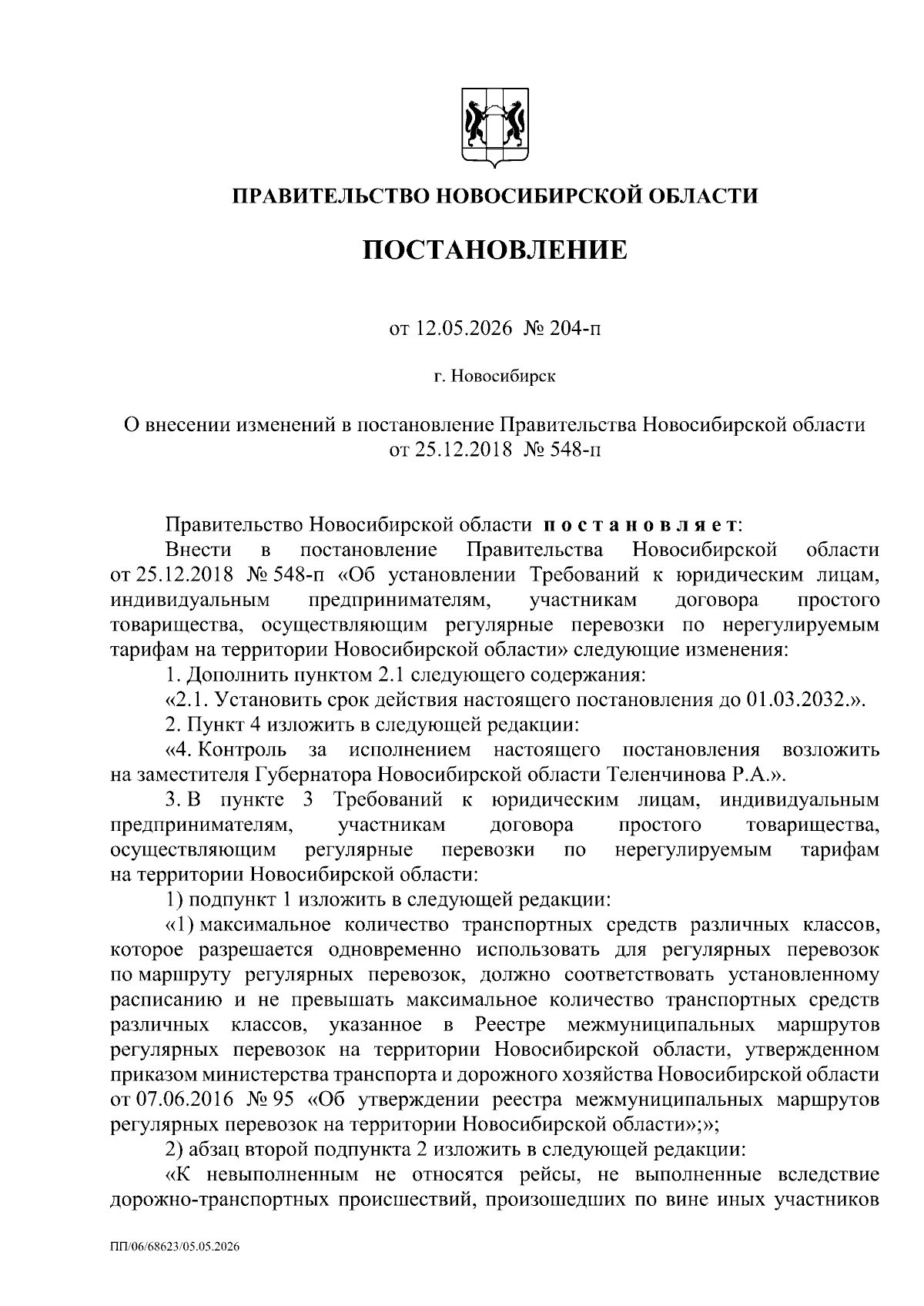 ПРАВИТЕЛЬСТВО НОВОСИБИРСКОЙ ОБЛАСТИ

ПОСТАНОВЛЕНИЕ

от 12.05.2026 № 204-п

г. Новосибирск

О внесении изменений в постановление Правительства Новосибирской области от 25.12.2018 № 548-п

Правительство Новосибирской области постановляет:

Внести в постановление Правительства Новосибирской области от 25.12.2018 № 548-п «Об установлении Требований к юридическим лицам, индивидуальным предпринимателям, участникам договора простого товарищества, осуществляющим регулярные перевозки по нерегулируемым тарифам на территории Новосибирской области» следующие изменения:

1. Дополнить пунктом 2.1 следующего содержания:

«2.1. Установить срок действия настоящего постановления до 01.03.2032.».

2. Пункт 4 изложить в следующей редакции:

«4. Контроль за исполнением настоящего постановления возложить на заместителя Губернатора Новосибирской области Теленчинова Р.А.».

3. В пункте 3 Требований к юридическим лицам, индивидуальным предпринимателям, участникам договора простого товарищества, осуществляющим регулярные перевозки по нерегулируемым тарифам на территории Новосибирской области:

1) подпункт 1 изложить в следующей редакции:

«1) максимальное количество транспортных средств различных классов, которое разрешается одновременно использовать для регулярных перевозок по маршруту регулярных перевозок, должно соответствовать установленному расписанию и не превышать максимальное количество транспортных средств различных классов, указанное в Реестре межмуниципальных маршрутов регулярных перевозок на территории Новосибирской области, утвержденном приказом министерства транспорта и дорожного хозяйства Новосибирской области от 07.06.2016 № 95 «Об утверждении реестра межмуниципальных маршрутов регулярных перевозок на территории Новосибирской области»;»;

2) абзац второй подпункта 2 изложить в следующей редакции:

«К невыполненным не относятся рейсы, не выполненные вследствие дорожно-транспортных происшествий, произошедших по вине иных участников

ПП/06/68623/05.05.2026